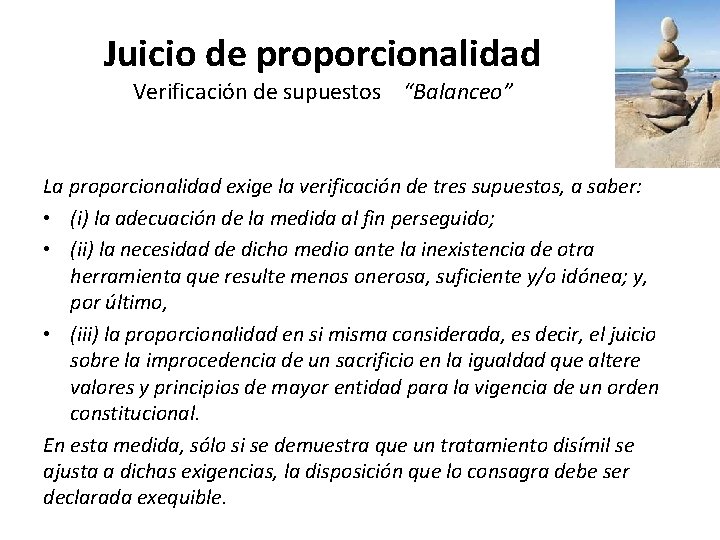 Juicio de proporcionalidad
Verificación de supuestos “Balanceo”

La proporcionalidad exige la verificación de tres supuestos, a saber:

• (i) la adecuación de la medida al fin perseguido;
• (ii) la necesidad de dicho medio ante la inexistencia de otra herramienta que resulte menos onerosa, suficiente y/o idónea; y, por último,
• (iii) la proporcionalidad en si misma considerada, es decir, el juicio sobre la improcedencia de un sacrificio en la igualdad que altere valores y principios de mayor entidad para la vigencia de un orden constitucional.

En esta medida, sólo si se demuestra que un tratamiento disímil se ajusta a dichas exigencias, la disposición que lo consagra debe ser declarada exequible.